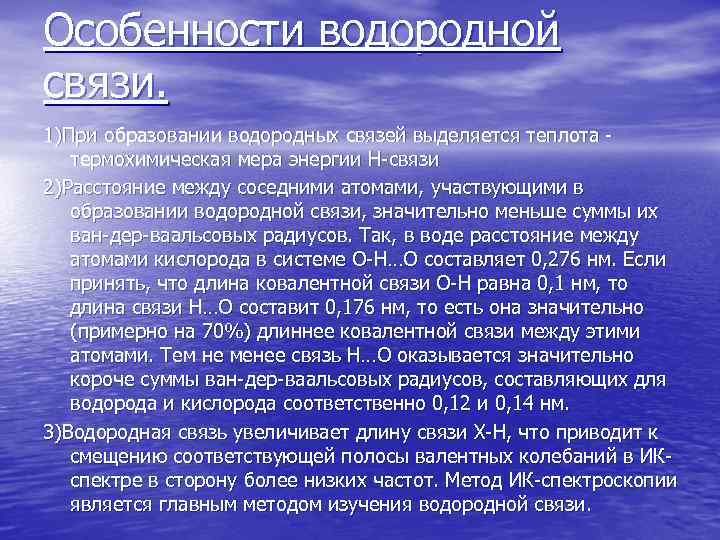 Особенности водородной связи.

1)При образовании водородных связей выделяется теплота - термохимическая мера энергии Н-связи

2)Расстояние между соседними атомами, участвующими в образовании водородной связи, значительно меньше суммы их ван-дер-ваальсовых радиусов. Так, в воде расстояние между атомами кислорода в системе О-Н…О составляет 0,276 нм. Если принять, что длина ковалентной связи О-Н равна 0,1 нм, то длина связи Н…О составит 0,176 нм, то есть она значительно (примерно на 70%) длиннее ковалентной связи между этими атомами. Тем не менее связь Н…О оказывается значительно короче суммы ван-дер-ваальсовых радиусов, составляющих для водорода и кислорода соответственно 0,12 и 0,14 нм.

3)Водородная связь увеличивает длину связи Х-Н, что приводит к смещению соответствующей полосы валентных колебаний в ИК-спектре в сторону более низких частот. Метод ИК-спектроскопии является главным методом изучения водородной связи.